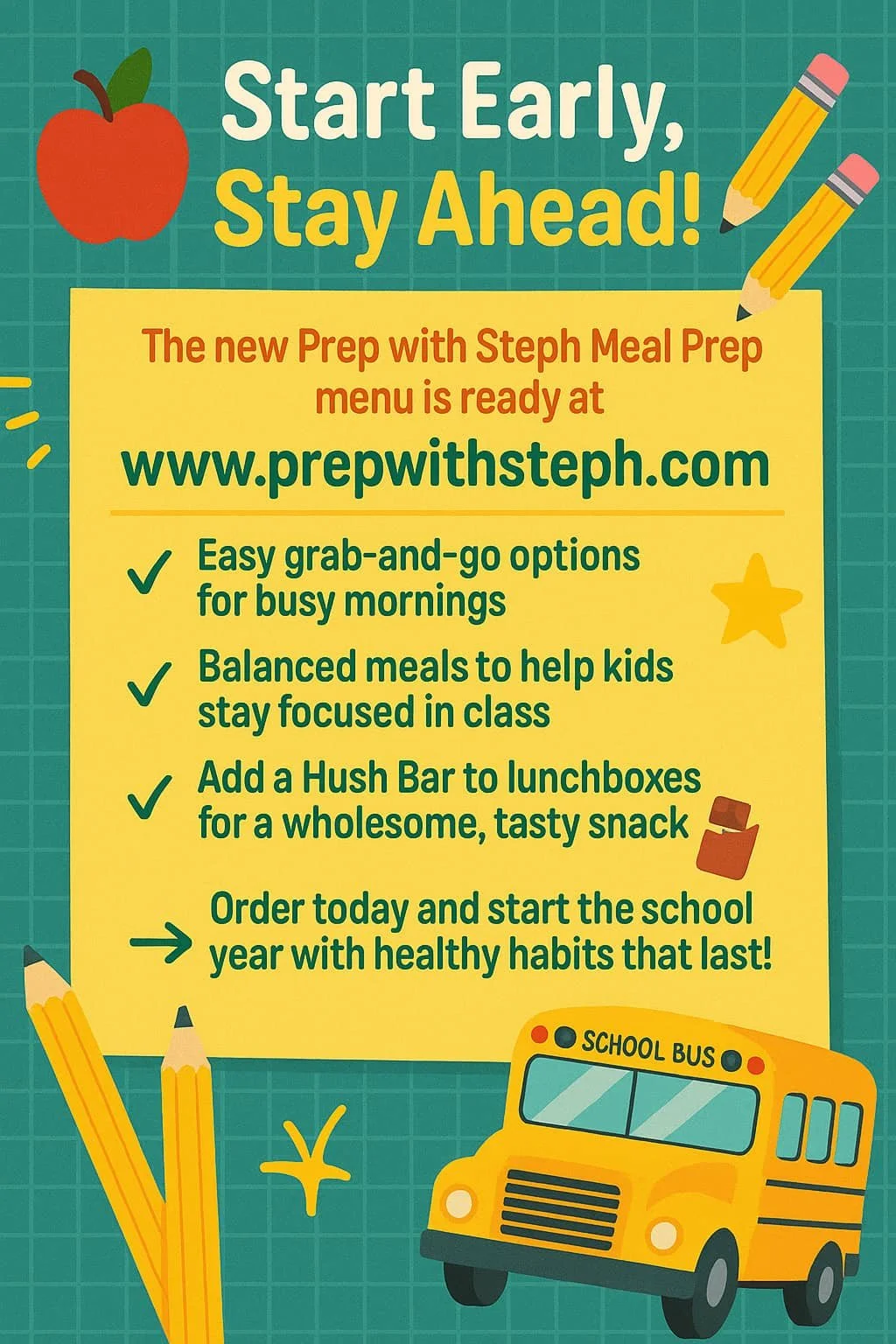 Start Early,
Stay Ahead!

The new Prep with Steph Meal Prep menu is ready at

www.prepwithsteph.com

✓ Easy grab-and-go options for busy mornings

✓ Balanced meals to help kids stay focused in class

✓ Add a Hush Bar to lunchboxes for a wholesome, tasty snack

→ Order today and start the school year with healthy habits that last!

SCHOOL BUS